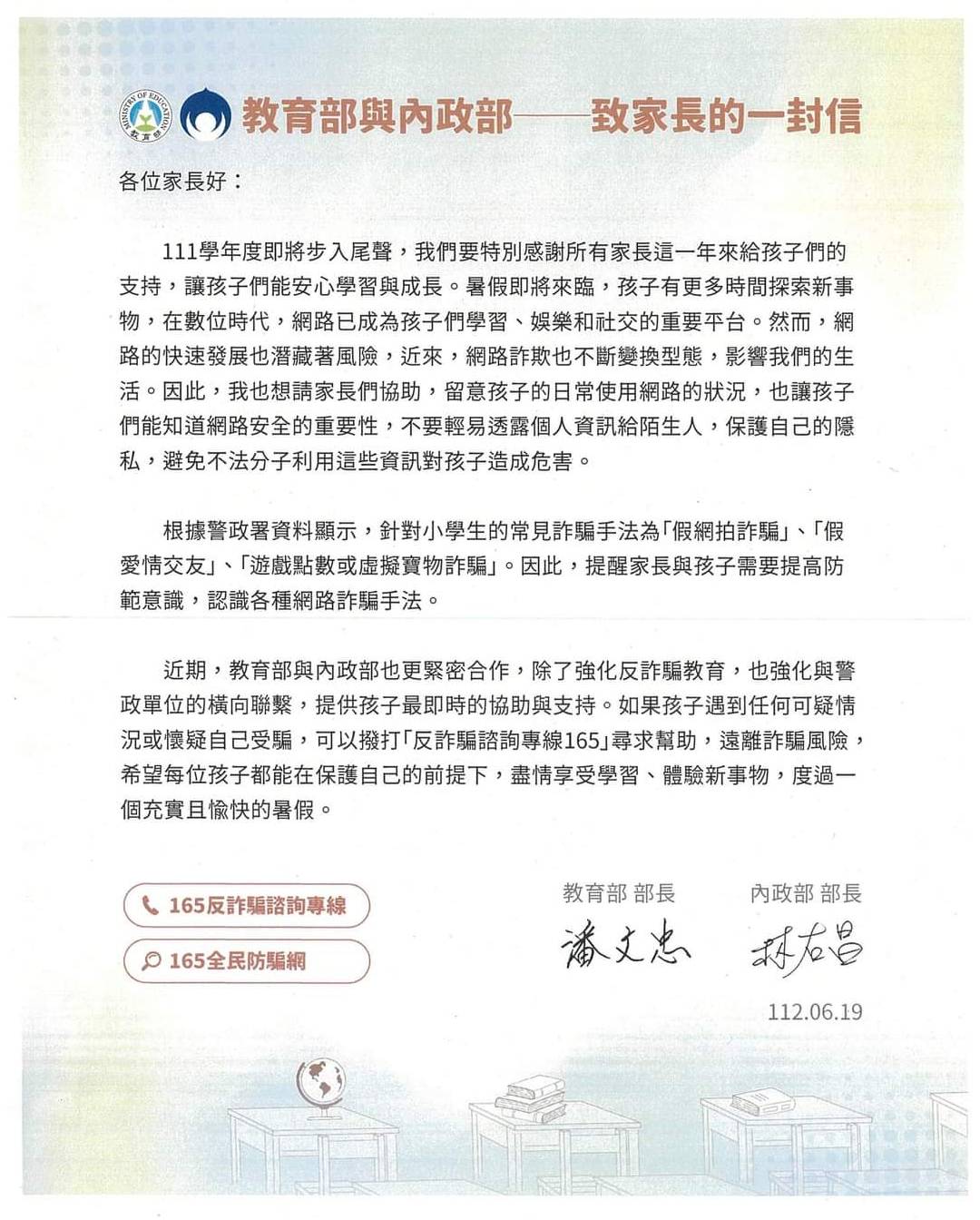 MINISTRY OF EDUCATION 教育部

教育部與內政部——致家長的一封信

各位家長好：

111學年度即將步入尾聲，我們要特別感謝所有家長這一年來給孩子們的支持，讓孩子們能安心學習與成長。暑假即將來臨，孩子有更多時間探索新事物，在數位時代，網路已成為孩子們學習、娛樂和社交的重要平台。然而，網路的快速發展也潛藏著風險，近來，網路詐欺也不斷變換型態，影響我們的生活。因此，我也想請家長們協助，留意孩子的日常使用網路的狀況，也讓孩子們能知道網路安全的重要性，不要輕易透露個人資訊給陌生人，保護自己的隱私，避免不法分子利用這些資訊對孩子造成危害。

根據警政署資料顯示，針對小學生的常見詐騙手法為「假網拍詐騙」、「假愛情交友」、「遊戲點數或虛擬寶物詐騙」。因此，提醒家長與孩子需要提高防範意識，認識各種網路詐騙手法。

近期，教育部與內政部也更緊密合作，除了強化反詐騙教育，也強化與警政單位的橫向聯繫，提供孩子最即時的協助與支持。如果孩子遇到任何可疑情況或懷疑自己受騙，可以撥打「反詐騙諮詢專線165」尋求幫助，遠離詐騙風險，希望每位孩子都能在保護自己的前提下，盡情享受學習、體驗新事物，度過一個充實且愉快的暑假。

165反詐騙諮詢專線

165全民防騙網

教育部 部長
潘文忠

內政部 部長
林右昌

112.06.19